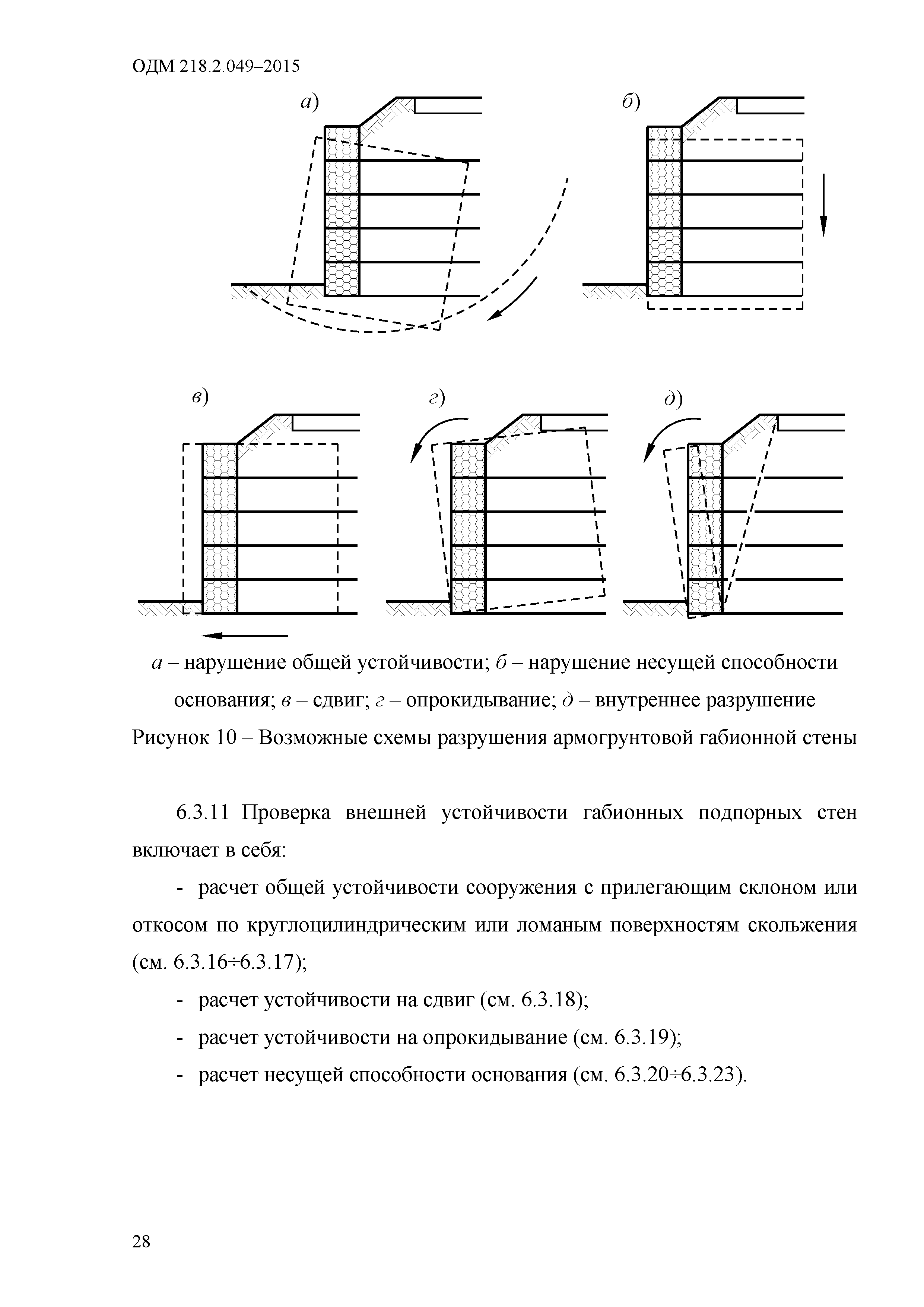 ОДМ 218.2.049–2015

а)

б)

в)

г)

д)

а – нарушение общей устойчивости; б – нарушение несущей способности основания; в – сдвиг; г – опрокидывание; д – внутреннее разрушение

Рисунок 10 – Возможные схемы разрушения армогрунтовой габионной стены

6.3.11 Проверка внешней устойчивости габионных подпорных стен включает в себя:

- расчет общей устойчивости сооружения с прилегающим склоном или откосом по круглоцилиндрическим или ломаным поверхностям скольжения (см. 6.3.16÷6.3.17);

- расчет устойчивости на сдвиг (см. 6.3.18);

- расчет устойчивости на опрокидывание (см. 6.3.19);

- расчет несущей способности основания (см. 6.3.20÷6.3.23).

28